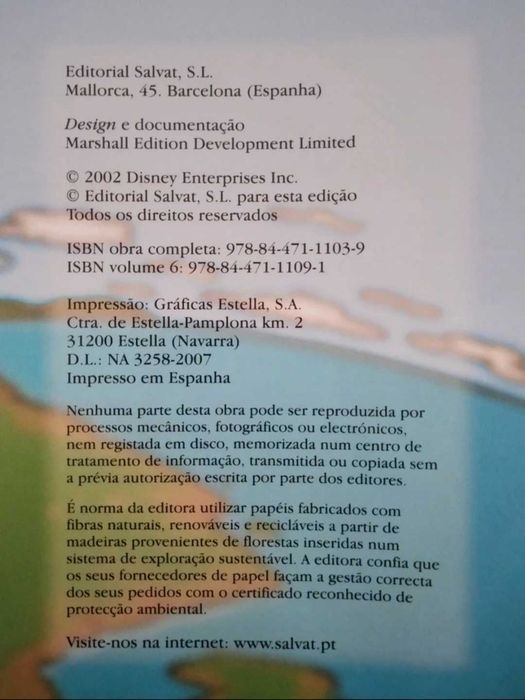 Editorial Salvat, S.L.
Mallorca, 45. Barcelona (Espanha)

Design e documentação
Marshall Edition Development Limited

© 2002 Disney Enterprises Inc.
© Editorial Salvat, S.L. para esta edição
Todos os direitos reservados

ISBN obra completa: 978-84-471-1103-9
ISBN volume 6: 978-84-471-1109-1

Impressão: Gráficas Estella, S.A.
Ctra. de Estella-Pamplona km. 2
31200 Estella (Navarra)
D.L.: NA 3258-2007
Impresso em Espanha

Nenhuma parte desta obra pode ser reproduzida por processos mecânicos, fotográficos ou electrónicos, nem registada em disco, memorizada num centro de tratamento de informação, transmitida ou copiada sem a prévia autorização escrita por parte dos editores.

É norma da editora utilizar papéis fabricados com fibras naturais, renováveis e recicláveis a partir de madeiras provenientes de florestas inseridas num sistema de exploração sustentável. A editora confia que os seus fornecedores de papel façam a gestão correcta dos seus pedidos com o certificado reconhecido de protecção ambiental.

Visite-nos na internet: www.salvat.pt